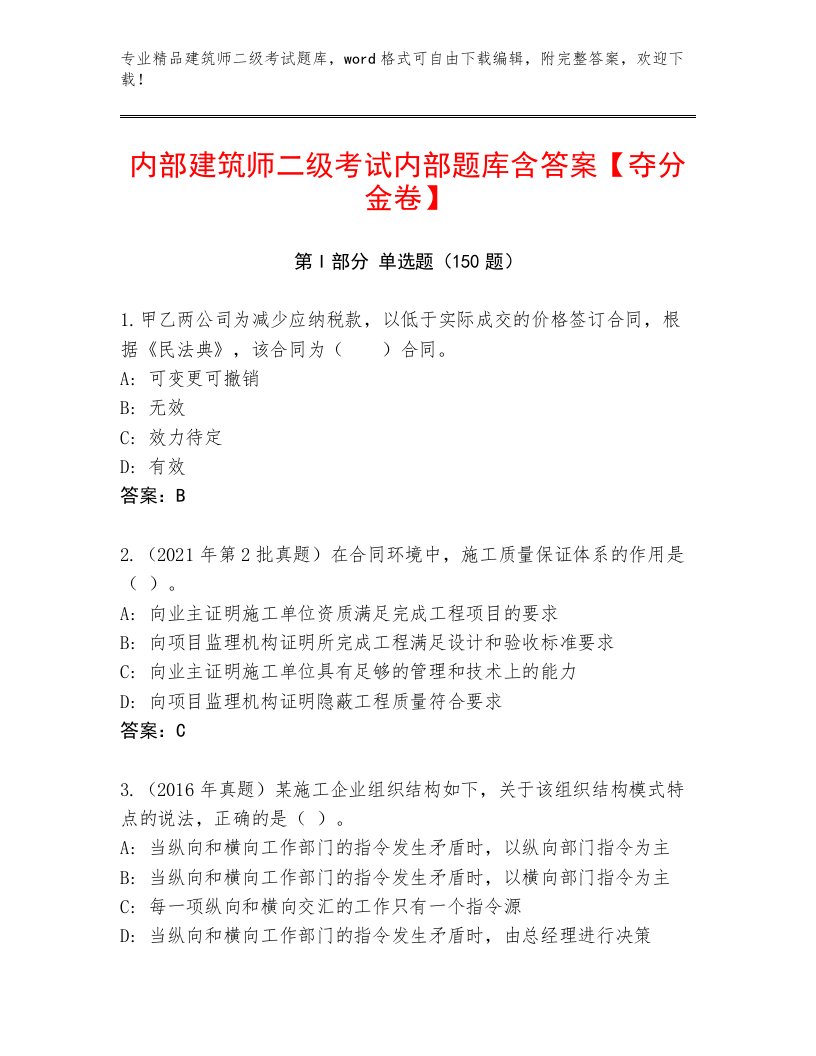 专业精品建筑师二级考试题库，word格式可自由下载编辑，附完整答案，欢迎下载！

内部建筑师二级考试内部题库含答案【夺分金卷】

第Ⅰ部分 单选题（150题）

1.甲乙两公司为减少应纳税款，以低于实际成交的价格签订合同，根据《民法典》，该合同为（　　）合同。
A：可变更可撤销
B：无效
C：效力待定
D：有效
答案：B

2.（2021年第2批真题）在合同环境中，施工质量保证体系的作用是（ ）。
A：向业主证明施工单位资质满足完成工程项目的要求
B：向项目监理机构证明所完成工程满足设计和验收标准要求
C：向业主证明施工单位具有足够的管理和技术上的能力
D：向项目监理机构证明隐蔽工程质量符合要求
答案：C

3.（2016年真题）某施工企业组织结构如下，关于该组织结构模式特点的说法，正确的是（ ）。
A：当纵向和横向工作部门的指令发生矛盾时，以纵向部门指令为主
B：当纵向和横向工作部门的指令发生矛盾时，以横向部门指令为主
C：每一项纵向和横向交汇的工作只有一个指令源
D：当纵向和横向工作部门的指令发生矛盾时，由总经理进行决策